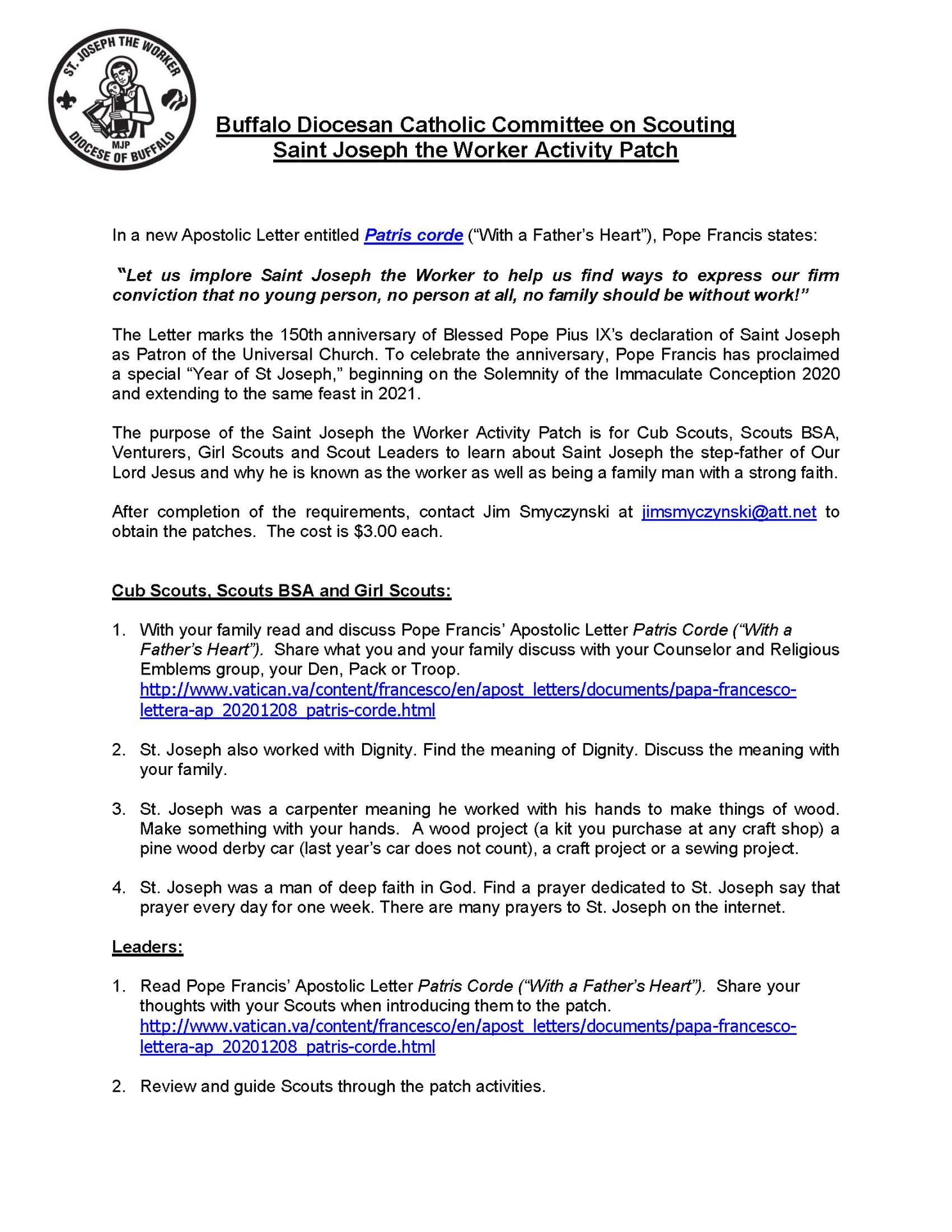 ST. JOSEPH THE WORKER
MJP
DIOCESE OF BUFFALO

Buffalo Diocesan Catholic Committee on Scouting
Saint Joseph the Worker Activity Patch

In a new Apostolic Letter entitled Patris corde ("With a Father's Heart"), Pope Francis states:

"Let us implore Saint Joseph the Worker to help us find ways to express our firm conviction that no young person, no person at all, no family should be without work!"

The Letter marks the 150th anniversary of Blessed Pope Pius IX's declaration of Saint Joseph as Patron of the Universal Church. To celebrate the anniversary, Pope Francis has proclaimed a special "Year of St Joseph," beginning on the Solemnity of the Immaculate Conception 2020 and extending to the same feast in 2021.

The purpose of the Saint Joseph the Worker Activity Patch is for Cub Scouts, Scouts BSA, Venturers, Girl Scouts and Scout Leaders to learn about Saint Joseph the step-father of Our Lord Jesus and why he is known as the worker as well as being a family man with a strong faith.

After completion of the requirements, contact Jim Smyczynski at jimsmyczynski@att.net to obtain the patches. The cost is $3.00 each.

Cub Scouts, Scouts BSA and Girl Scouts:

1. With your family read and discuss Pope Francis' Apostolic Letter Patris Corde ("With a Father's Heart"). Share what you and your family discuss with your Counselor and Religious Emblems group, your Den, Pack or Troop. http://www.vatican.va/content/francesco/en/apost_letters/documents/papa-francesco-lettera-ap_20201208_patris-corde.html

2. St. Joseph also worked with Dignity. Find the meaning of Dignity. Discuss the meaning with your family.

3. St. Joseph was a carpenter meaning he worked with his hands to make things of wood. Make something with your hands. A wood project (a kit you purchase at any craft shop) a pine wood derby car (last year's car does not count), a craft project or a sewing project.

4. St. Joseph was a man of deep faith in God. Find a prayer dedicated to St. Joseph say that prayer every day for one week. There are many prayers to St. Joseph on the internet.

Leaders:

1. Read Pope Francis' Apostolic Letter Patris Corde ("With a Father's Heart"). Share your thoughts with your Scouts when introducing them to the patch. http://www.vatican.va/content/francesco/en/apost_letters/documents/papa-francesco-lettera-ap_20201208_patris-corde.html

2. Review and guide Scouts through the patch activities.